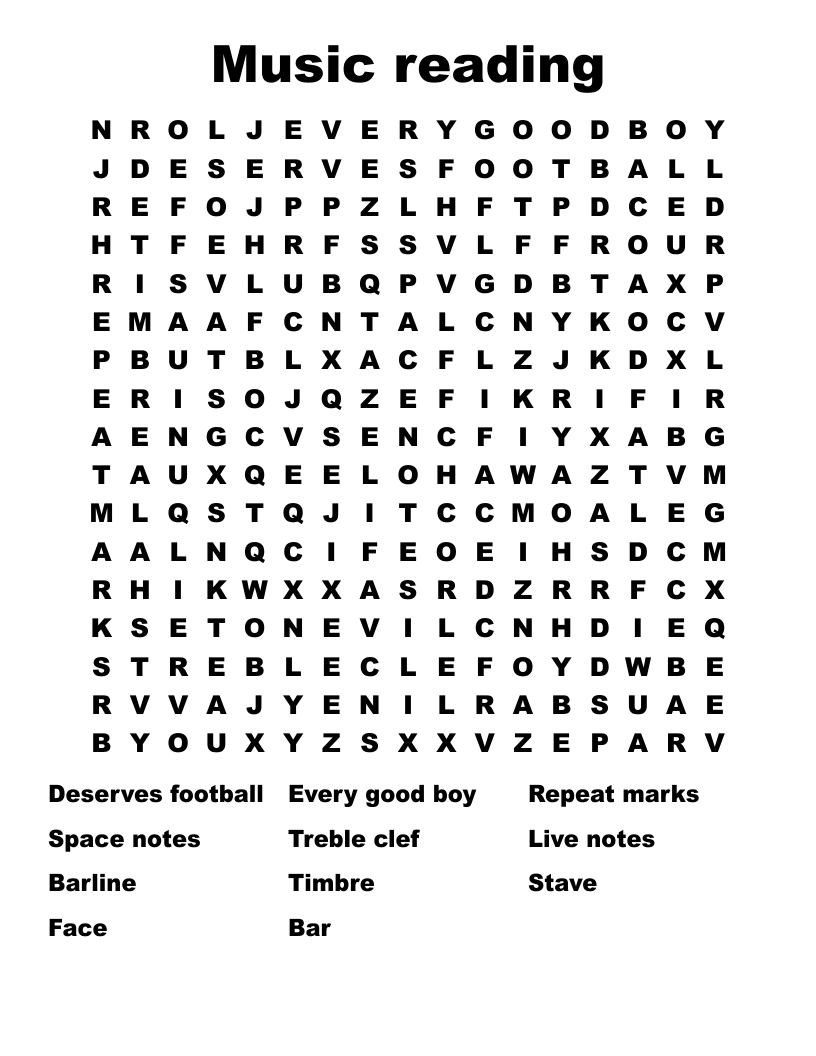 Music reading

N R O L J E V E R Y G O O D B O Y
J D E S E R V E S F O O T B A L L
R E F O J P P Z L H F T P D C E D
H T F E H R F S S V L F F R O U R
R I S V L U B Q P V G D B T A X P
E M A A F C N T A L C N Y K O C V
P B U T B L X A C F L Z J K D X L
E R I S O J Q Z E F I K R I F I R
A E N G C V S E N C F I Y X A B G
T A U X Q E E L O H A W A Z T V M
M L Q S T Q J I T C C M O A L E G
A A L N Q C I F E O E I H S D C M
R H I K W X X A S R D Z R R F C X
K S E T O N E V I L C N H D I E Q
S T R E B L E C L E F O Y D W B E
R V V A J Y E N I L R A B S U A E
B Y O U X Y Z S X X V Z E P A R V

Deserves football
Space notes
Barline
Face

Every good boy
Treble clef
Timbre
Bar

Repeat marks
Live notes
Stave